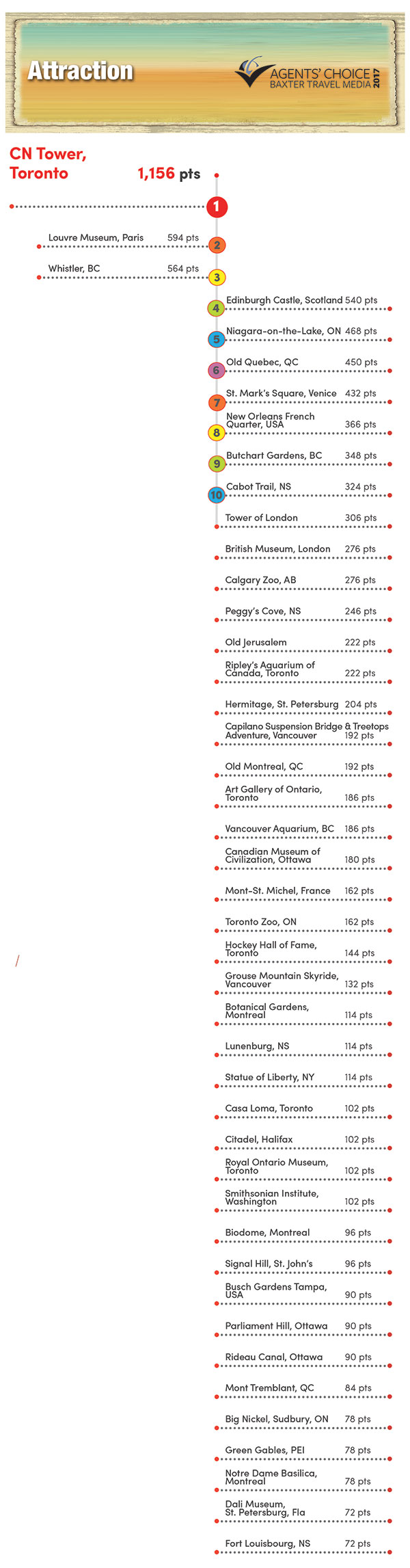 Attraction

AGENTS' CHOICE
BAXTER TRAVEL MEDIA
2017

CN Tower, Toronto 1,156 pts

1

Louvre Museum, Paris 594 pts
2

Whistler, BC 564 pts
3

4 Edinburgh Castle, Scotland 540 pts

5 Niagara-on-the-Lake, ON 468 pts

6 Old Quebec, QC 450 pts

7 St. Mark's Square, Venice 432 pts

8 New Orleans French Quarter, USA 366 pts

9 Butchart Gardens, BC 348 pts

10 Cabot Trail, NS 324 pts

Tower of London 306 pts

British Museum, London 276 pts

Calgary Zoo, AB 276 pts

Peggy's Cove, NS 246 pts

Old Jerusalem 222 pts

Ripley's Aquarium of Canada, Toronto 222 pts

Hermitage, St. Petersburg 204 pts

Capilano Suspension Bridge & Treetops Adventure, Vancouver 192 pts

Old Montreal, QC 192 pts

Art Gallery of Ontario, Toronto 186 pts

Vancouver Aquarium, BC 186 pts

Canadian Museum of Civilization, Ottawa 180 pts

Mont-St. Michel, France 162 pts

Toronto Zoo, ON 162 pts

Hockey Hall of Fame, Toronto 144 pts

Grouse Mountain Skyride, Vancouver 132 pts

Botanical Gardens, Montreal 114 pts

Lunenburg, NS 114 pts

Statue of Liberty, NY 114 pts

Casa Loma, Toronto 102 pts

Citadel, Halifax 102 pts

Royal Ontario Museum, Toronto 102 pts

Smithsonian Institute, Washington 102 pts

Biodome, Montreal 96 pts

Signal Hill, St. John's 96 pts

Busch Gardens Tampa, USA 90 pts

Parliament Hill, Ottawa 90 pts

Rideau Canal, Ottawa 90 pts

Mont Tremblant, QC 84 pts

Big Nickel, Sudbury, ON 78 pts

Green Gables, PEI 78 pts

Notre Dame Basilica, Montreal 78 pts

Dali Museum, St. Petersburg, Fla 72 pts

Fort Louisbourg, NS 72 pts